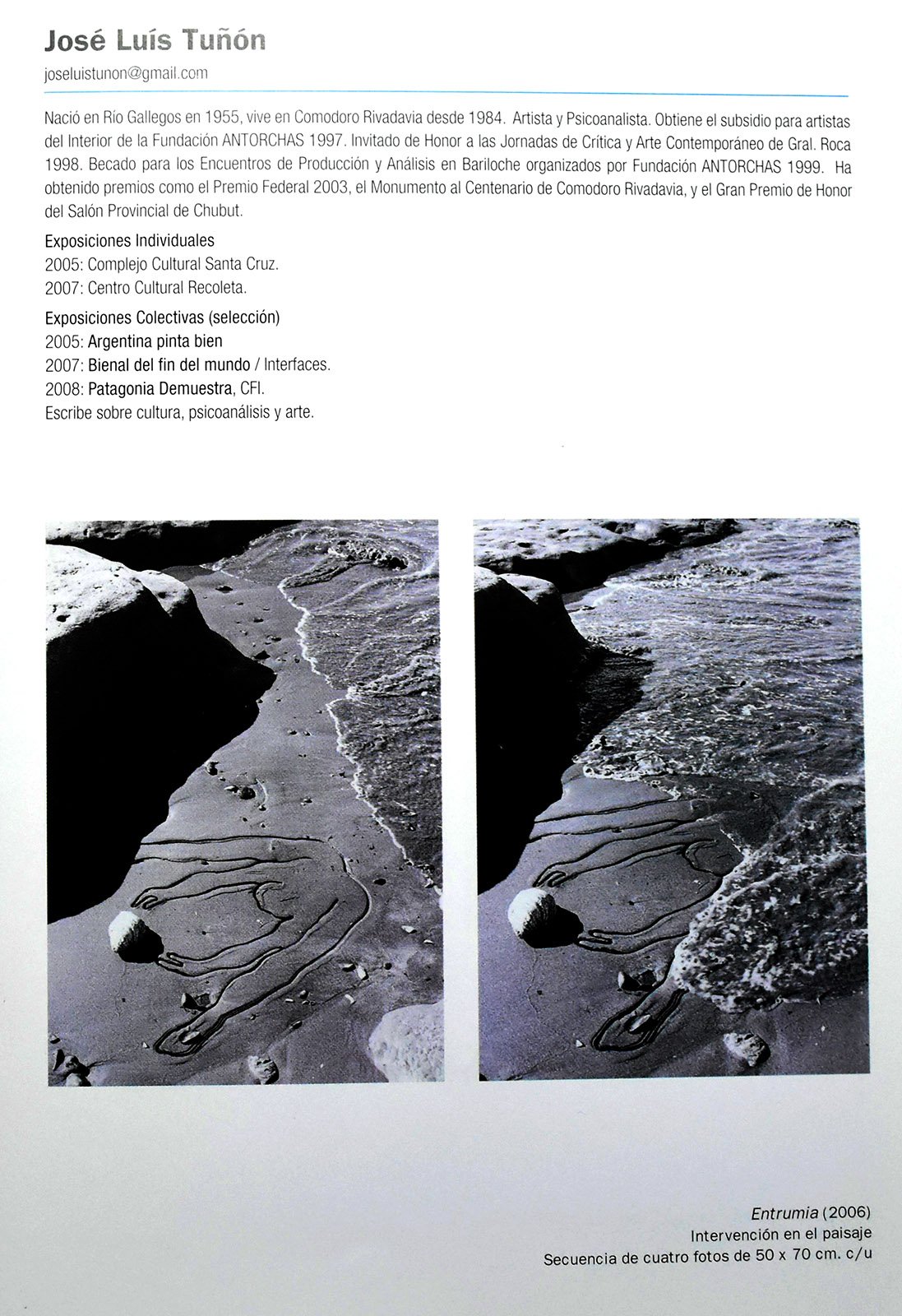 José Luís Tuñón

joseluistunon@gmail.com

Nació en Río Gallegos en 1955, vive en Comodoro Rivadavia desde 1984. Artista y Psicoanalista. Obtiene el subsidio para artistas del Interior de la Fundación ANTORCHAS 1997. Invitado de Honor a las Jornadas de Crítica y Arte Contemporáneo de Gral. Roca 1998. Becado para los Encuentros de Producción y Análisis en Bariloche organizados por Fundación ANTORCHAS 1999. Ha obtenido premios como el Premio Federal 2003, el Monumento al Centenario de Comodoro Rivadavia, y el Gran Premio de Honor del Salón Provincial de Chubut.

Exposiciones Individuales
2005: Complejo Cultural Santa Cruz.
2007: Centro Cultural Recoleta.

Exposiciones Colectivas (selección)
2005: Argentina pinta bien
2007: Bienal del fin del mundo / Interfaces.
2008: Patagonia Demuestra, CFI.
Escribe sobre cultura, psicoanálisis y arte.

Entrumia (2006)
Intervención en el paisaje
Secuencia de cuatro fotos de 50 x 70 cm. c/u